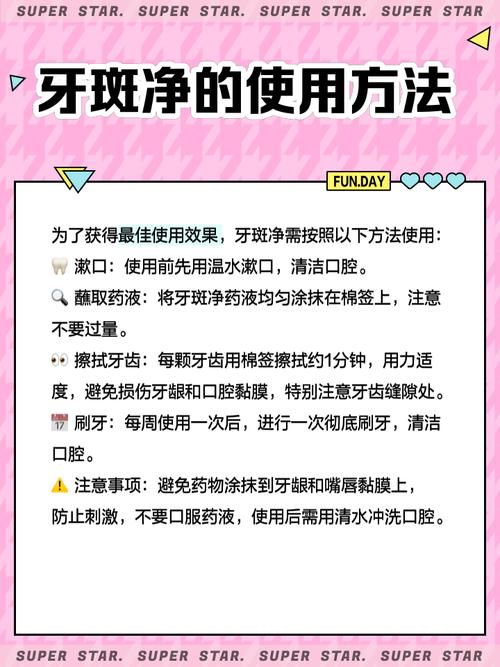 SUPER STAR. SUPER STAR. SUPER STAR. SUPER STAR

牙斑净的使用方法

FUN.DAY

为了获得最佳使用效果，牙斑净需按照以下方法使用：

🦷 漱口：使用前先用温水漱口，清洁口腔。

🔍 蘸取药液：将牙斑净药液均匀涂抹在棉签上，注意不要过量。

👀 擦拭牙齿：每颗牙齿用棉签擦拭约1分钟，用力适度，避免损伤牙龈和口腔黏膜，特别注意牙齿缝隙处。

📅 刷牙：每周使用一次后，进行一次彻底刷牙，清洁口腔。

⚠️ 注意事项：避免药物涂抹到牙龈和嘴唇黏膜上，防止刺激，不要口服药液，使用后需用清水冲洗口腔。

SUPER STAR. SUPER STAR. SUPER STAR. SUPER STAR